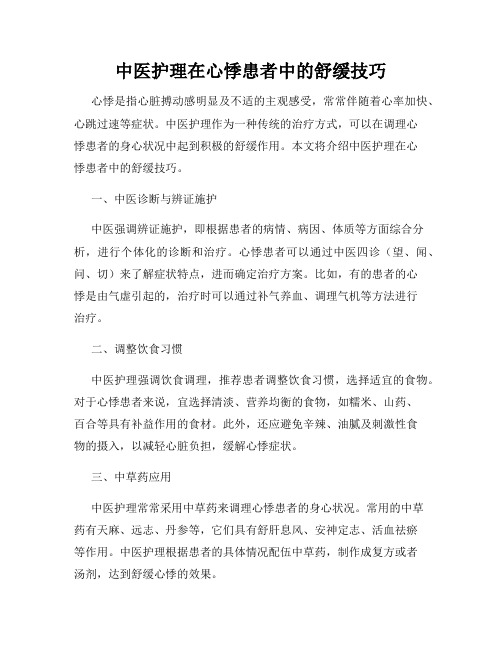 中医护理在心悸患者中的舒缓技巧

心悸是指心脏搏动感明显及不适的主观感受，常常伴随着心率加快、心跳过速等症状。中医护理作为一种传统的治疗方式，可以在调理心悸患者的身心状况中起到积极的舒缓作用。本文将介绍中医护理在心悸患者中的舒缓技巧。

一、中医诊断与辨证施护

中医强调辨证施护，即根据患者的病情、病因、体质等方面综合分析，进行个体化的诊断和治疗。心悸患者可以通过中医四诊（望、闻、问、切）来了解症状特点，进而确定治疗方案。比如，有的患者的心悸是由气虚引起的，治疗时可以通过补气养血、调理气机等方法进行治疗。

二、调整饮食习惯

中医护理强调饮食调理，推荐患者调整饮食习惯，选择适宜的食物。对于心悸患者来说，宜选择清淡、营养均衡的食物，如糯米、山药、百合等具有补益作用的食材。此外，还应避免辛辣、油腻及刺激性食物的摄入，以减轻心脏负担，缓解心悸症状。

三、中草药应用

中医护理常常采用中草药来调理心悸患者的身心状况。常用的中草药有天麻、远志、丹参等，它们具有舒肝息风、安神定志、活血祛瘀等作用。中医护理根据患者的具体情况配伍中草药，制作成复方或者汤剂，达到舒缓心悸的效果。